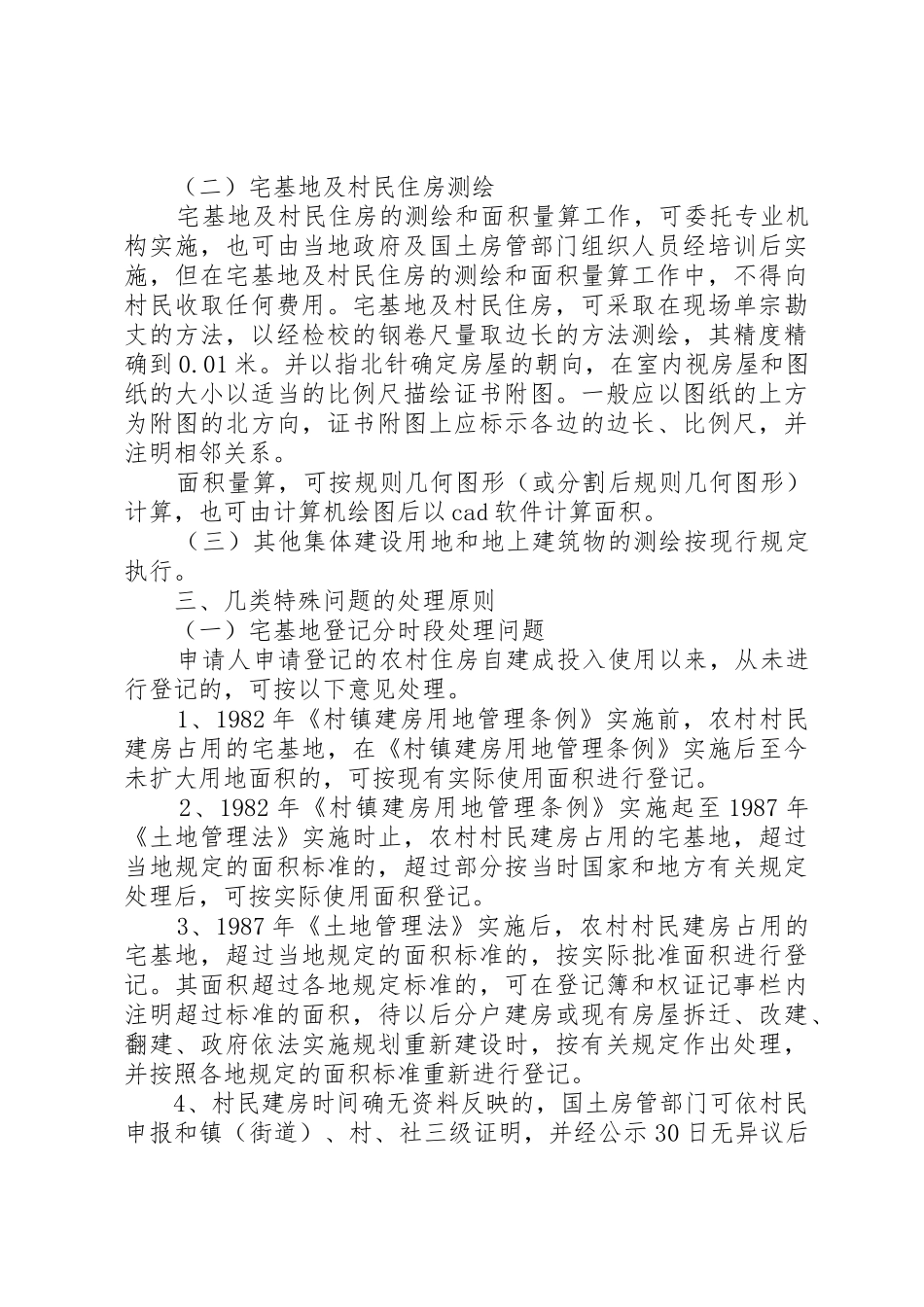 （二）宅基地及村民住房测绘

宅基地及村民住房的测绘和面积量算工作，可委托专业机构实施，也可由当地政府及国土房管部门组织人员经培训后实施，但在宅基地及村民住房的测绘和面积量算工作中，不得向村民收取任何费用。宅基地及村民住房，可采取在现场单宗勘丈的方法，以经检校的钢卷尺量取边长的方法测绘，其精度精确到0.01米。并以指北针确定房屋的朝向，在室内视房屋和图纸的大小以适当的比例尺描绘证书附图。一般应以图纸的上方为附图的北方向，证书附图上应标示各边的边长、比例尺，并注明相邻关系。

面积量算，可按规则几何图形（或分割后规则几何图形）计算，也可由计算机绘图后以cad软件计算面积。

（三）其他集体建设用地和地上建筑物的测绘按现行规定执行。

三、几类特殊问题的处理原则

（一）宅基地登记分时段处理问题

申请人申请登记的农村住房自建成投入使用以来，从未进行登记的，可按以下意见处理。

1、1982年《村镇建房用地管理条例》实施前，农村村民建房占用的宅基地，在《村镇建房用地管理条例》实施后至今未扩大用地面积的，可按现有实际使用面积进行登记。

2、1982年《村镇建房用地管理条例》实施起至1987年《土地管理法》实施时止，农村村民建房占用的宅基地，超过当地规定的面积标准的，超过部分按当时国家和地方有关规定处理后，可按实际使用面积登记。

3、1987年《土地管理法》实施后，农村村民建房占用的宅基地，超过当地规定的面积标准的，按实际批准面积进行登记。其面积超过各地规定标准的，可在登记簿和权证记事栏内注明超过标准的面积，待以后分户建房或现有房屋拆迁、改建、翻建、政府依法实施规划重新建设时，按有关规定作出处理，并按照各地规定的面积标准重新进行登记。

4、村民建房时间确无资料反映的，国土房管部门可依村民申报和镇（街道）、村、社三级证明，并经公示30日无异议后